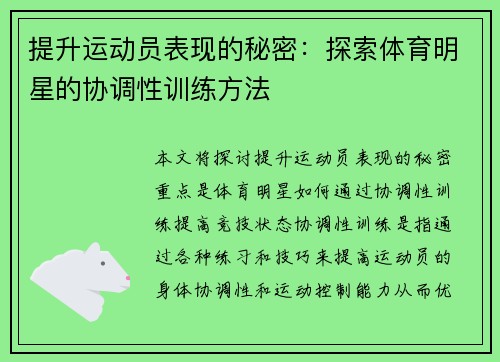 提升运动员表现的秘密：探索体育明星的协调性训练方法

本文将探讨提升运动员表现的秘密重点是体育明星如何通过协调性训练提高竞技状态协调性训练是指通过各种练习和技巧来提高运动员的身体协调性和运动控制能力从而优